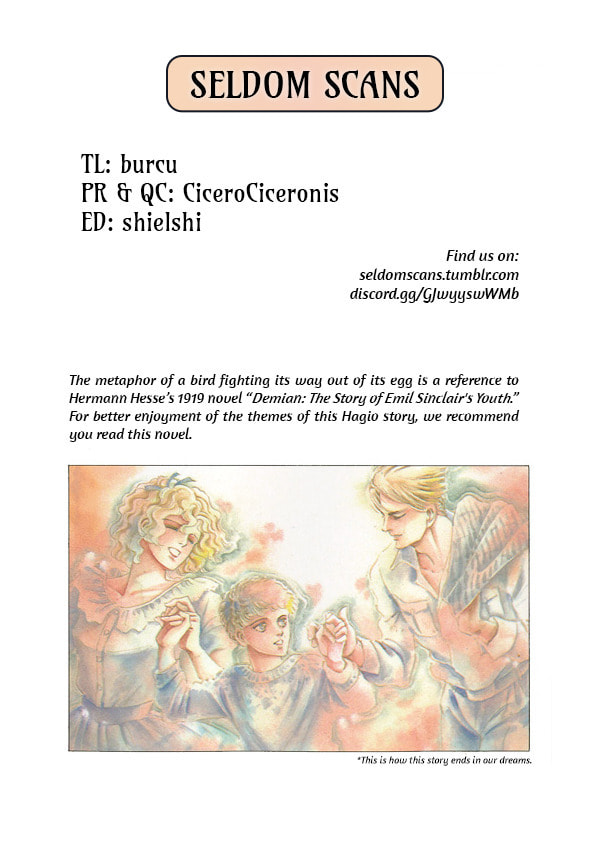 SELDOM SCANS

TL: burcu
PR & QC: CiceroCiceronis
ED: shielshi

Find us on:
seldomscans.tumblr.com
discord.gg/GJwyyswWMb

The metaphor of a bird fighting its way out of its egg is a reference to Hermann Hesse's 1919 novel "Demian: The Story of Emil Sinclair's Youth." For better enjoyment of the themes of this Hagio story, we recommend you read this novel.

*This is how this story ends in our dreams.